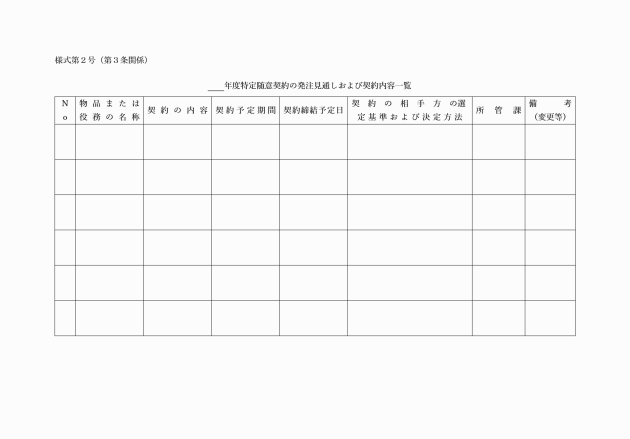 様式第２号（第３条関係）

＿＿年度特定随意契約の発注見通しおよび契約内容一覧

| No | 物品または役務の名称 | 契約の内容 | 契約予定期間 | 契約締結予定日 | 契約の相手方の選定基準および決定方法 | 所管課 | 備考（変更等） |
|---|---|---|---|---|---|---|---|
| | | | | | | | |
| | | | | | | | |
| | | | | | | | |
| | | | | | | | |
| | | | | | | | |
| | | | | | | | |